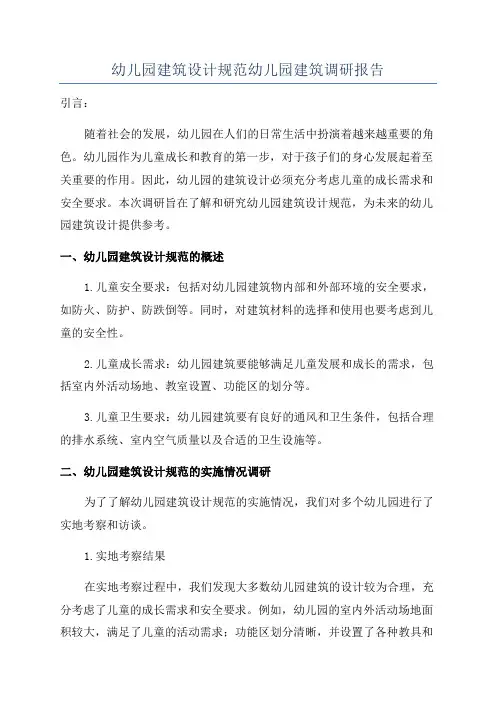 幼儿园建筑设计规范幼儿园建筑调研报告

引言：

随着社会的发展，幼儿园在人们的日常生活中扮演着越来越重要的角色。幼儿园作为儿童成长和教育的第一步，对于孩子们的身心发展起着至关重要的作用。因此，幼儿园的建筑设计必须充分考虑儿童的成长需求和安全要求。本次调研旨在了解和研究幼儿园建筑设计规范，为未来的幼儿园建筑设计提供参考。

一、幼儿园建筑设计规范的概述

1.儿童安全要求：包括对幼儿园建筑物内部和外部环境的安全要求，如防火、防护、防跌倒等。同时，对建筑材料的选择和使用也要考虑到儿童的安全性。

2.儿童成长需求：幼儿园建筑要能够满足儿童发展和成长的需求，包括室内外活动场地、教室设置、功能区的划分等。

3.儿童卫生要求：幼儿园建筑要有良好的通风和卫生条件，包括合理的排水系统、室内空气质量以及合适的卫生设施等。

二、幼儿园建筑设计规范的实施情况调研

为了了解幼儿园建筑设计规范的实施情况，我们对多个幼儿园进行了实地考察和访谈。

1.实地考察结果

在实地考察过程中，我们发现大多数幼儿园建筑的设计较为合理，充分考虑了儿童的成长需求和安全要求。例如，幼儿园的室内外活动场地面积较大，满足了儿童的活动需求；功能区划分清晰，并设置了各种教具和